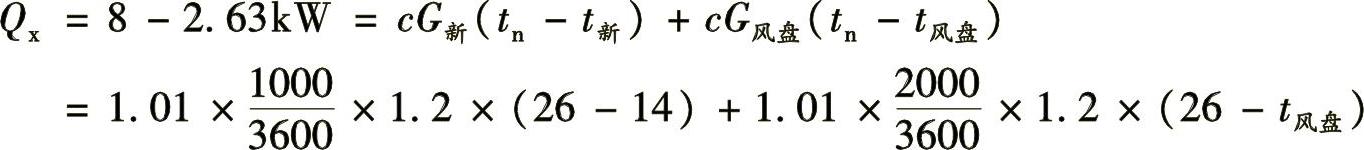 $Q_x = 8 - 2.63\text{kW} = cG_{新}(t_n - t_{新}) + cG_{风盘}(t_n - t_{风盘})$

$= 1.01 \times \frac{1000}{3600} \times 1.2 \times (26 - 14) + 1.01 \times \frac{2000}{3600} \times 1.2 \times (26 - t_{风盘})$